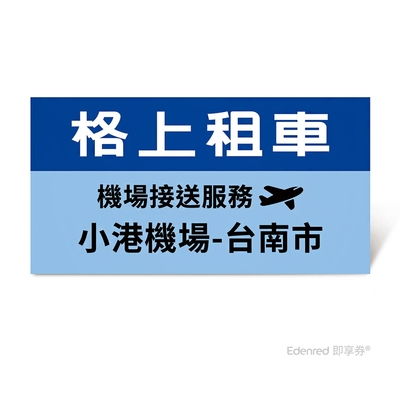 格上租車

機場接送服務

小港機場-台南市

Edenred 即享券®